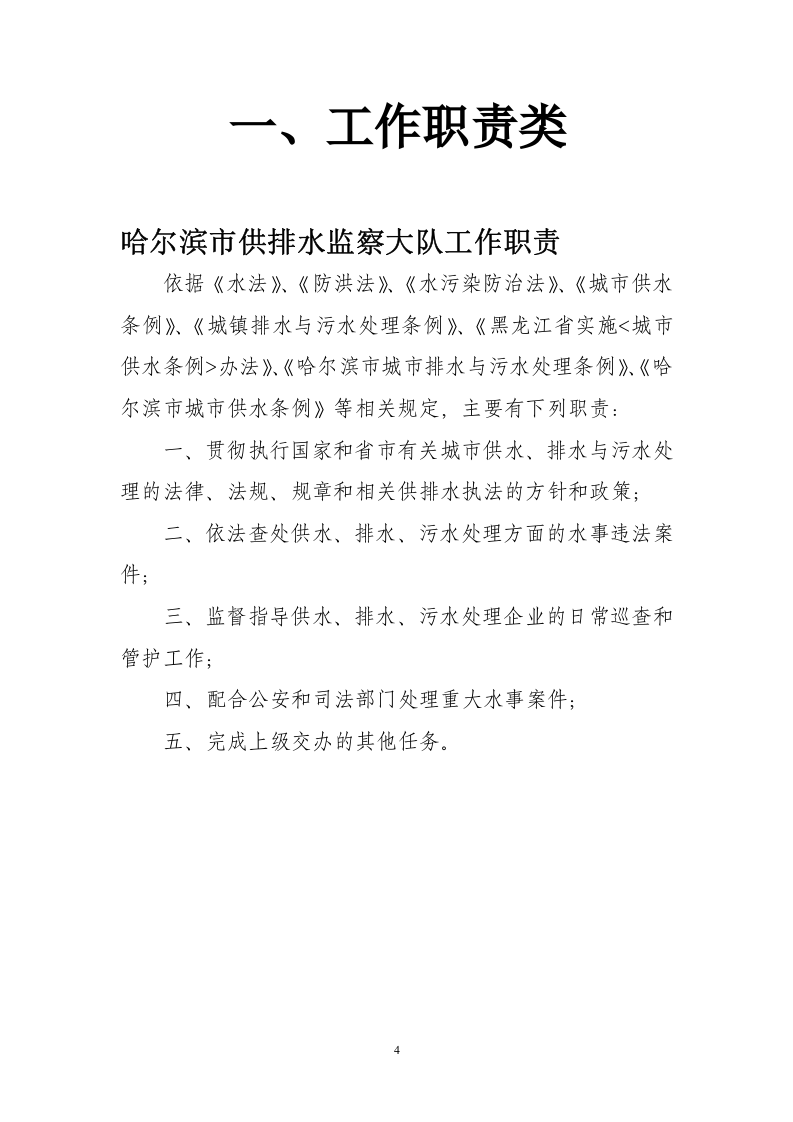 一、工作职责类

哈尔滨市供排水监察大队工作职责

依据《水法》、《防洪法》、《水污染防治法》、《城市供水条例》、《城镇排水与污水处理条例》、《黑龙江省实施<城市供水条例>办法》、《哈尔滨市城市排水与污水处理条例》、《哈尔滨市城市供水条例》等相关规定，主要有下列职责：

一、贯彻执行国家和省市有关城市供水、排水与污水处理的法律、法规、规章和相关供排水执法的方针和政策；

二、依法查处供水、排水、污水处理方面的水事违法案件；

三、监督指导供水、排水、污水处理企业的日常巡查和管护工作；

四、配合公安和司法部门处理重大水事案件；

五、完成上级交办的其他任务。

4